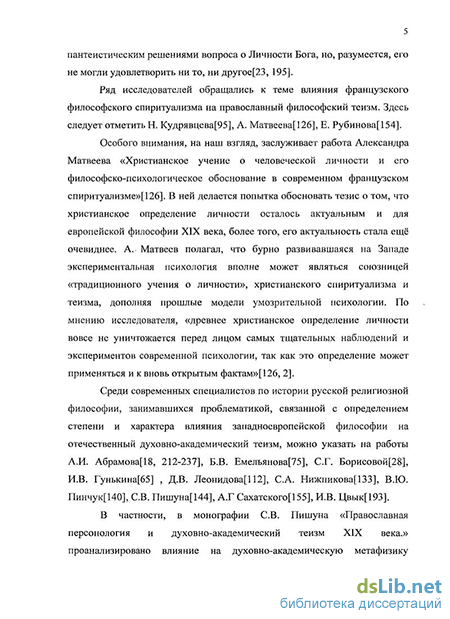 5

пантеистическим решениями вопроса о Личности Бога, но, разумеется, его не могли удовлетворить ни то, ни другое[23, 195].

Ряд исследователей обращались к теме влияния французского философского спиритуализма на православный философский теизм. Здесь следует отметить Н. Кудрявцева[95], А. Матвеева[126], Е. Рубинова[154].

Особого внимания, на наш взгляд, заслуживает работа Александра Матвеева «Христианское учение о человеческой личности и его философско-психологическое обоснование в современном французском спиритуализме»[126]. В ней делается попытка обосновать тезис о том, что христианское определение личности осталось актуальным и для европейской философии XIX века, более того, его актуальность стала ещё очевиднее. А. Матвеев полагал, что бурно развивавшаяся на Западе экспериментальная психология вполне может являться союзницей «традиционного учения о личности», христианского спиритуализма и теизма, дополняя прошлые модели умозрительной психологии. По мнению исследователя, «древнее христианское определение личности вовсе не уничтожается перед лицом самых тщательных наблюдений и экспериментов современной психологии, так как это определение может применяться и к вновь открытым фактам»[126, 2].

Среди современных специалистов по истории русской религиозной философии, занимавшихся проблематикой, связанной с определением степени и характера влияния западноевропейской философии на отечественный духовно-академический теизм, можно указать на работы А.И. Абрамова[18, 212-237], Б.В. Емельянова[75], С.Г. Борисовой[28], И.В. Гунькина[65] , Д.В. Леонидова[112], С.А. Нижникова[133], В.Ю. Пинчук[140], С.В. Пишуна[144], А.Г Сахатского[155], И.В. Цвык[193].

В частности, в монографии С.В. Пишуна «Православная персонология и духовно-академический теизм XIX века.» проанализировано влияние на духовно-академическую метафизику

dsLib.net
библиотека диссертаций